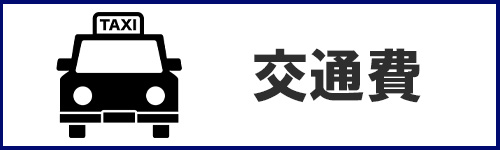 TAXI

交通費